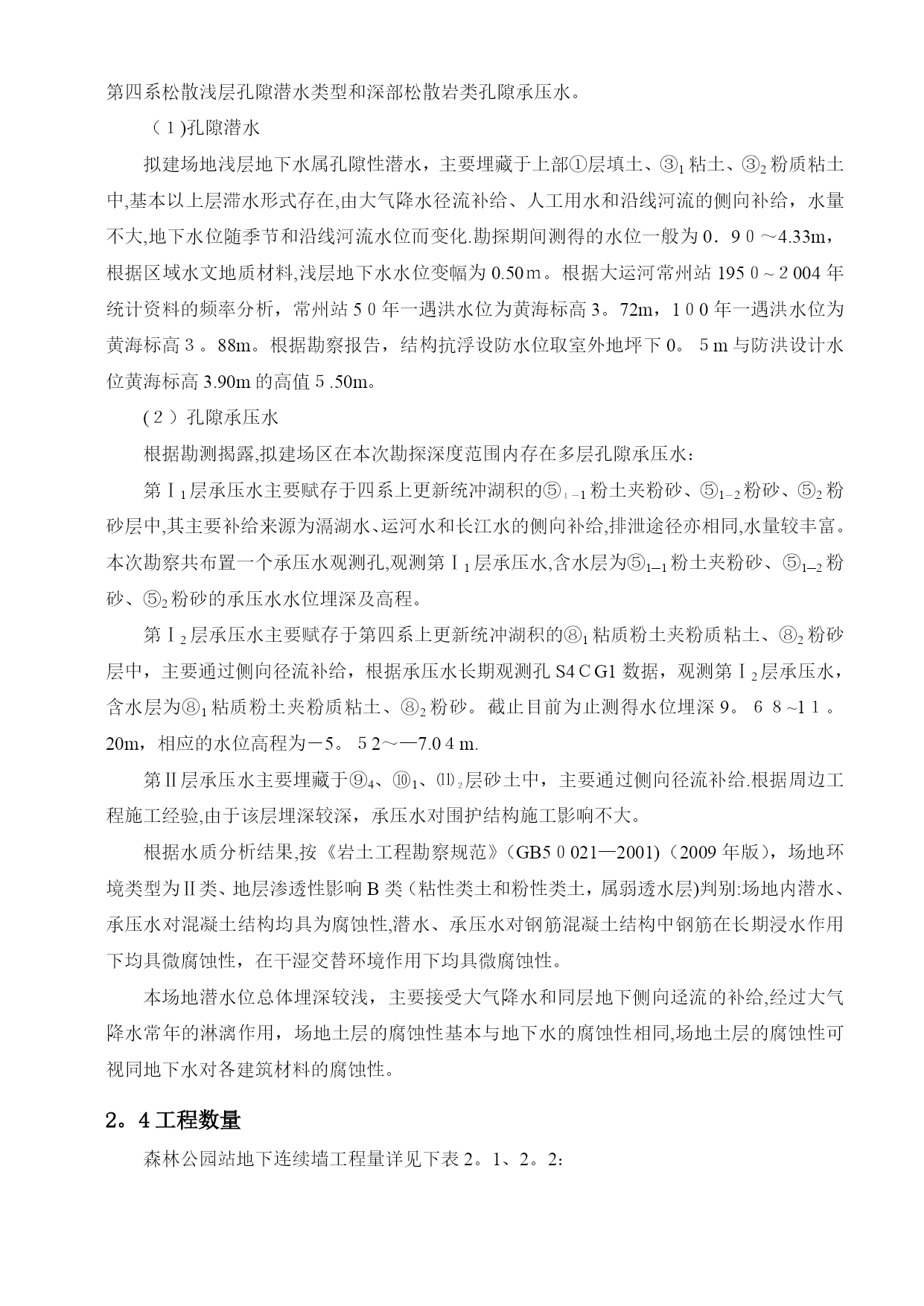 第四系松散浅层孔隙潜水类型和深部松散岩类孔隙承压水。

（1)孔隙潜水

拟建场地浅层地下水属孔隙性潜水，主要埋藏于上部①层填土、③$_1$粘土、③$_2$粉质粘土中,基本以上层滞水形式存在,由大气降水径流补给、人工用水和沿线河流的侧向补给，水量不大,地下水位随季节和沿线河流水位而变化.勘探期间测得的水位一般为0．９０～4.33m，根据区域水文地质材料,浅层地下水水位变幅为0.50ｍ。根据大运河常州站195０~２004年统计资料的频率分析，常州站５０年一遇洪水位为黄海标高3。72m，１００年一遇洪水位为黄海标高3。88m。根据勘察报告，结构抗浮设防水位取室外地坪下0。５m与防洪设计水位黄海标高3.90m的高值５.50m。

(２）孔隙承压水

根据勘测揭露,拟建场区在本次勘探深度范围内存在多层孔隙承压水：

第Ⅰ$_1$层承压水主要赋存于四系上更新统冲湖积的⑤$_{1-1}$粉土夹粉砂、⑤$_{1-2}$粉砂、⑤$_2$粉砂层中,其主要补给来源为滆湖水、运河水和长江水的侧向补给,排泄途径亦相同,水量较丰富。本次勘察共布置一个承压水观测孔,观测第Ⅰ$_1$层承压水,含水层为⑤$_{1-1}$粉土夹粉砂、⑤$_{1-2}$粉砂、⑤$_2$粉砂的承压水水位埋深及高程。

第Ⅰ$_2$层承压水主要赋存于第四系上更新统冲湖积的⑧$_1$粘质粉土夹粉质粘土、⑧$_2$粉砂层中，主要通过侧向径流补给，根据承压水长期观测孔S4ＣG1数据，观测第Ⅰ$_2$层承压水，含水层为⑧$_1$粘质粉土夹粉质粘土、⑧$_2$粉砂。截止目前为止测得水位埋深9。６８~1１。20m，相应的水位高程为－5。５2～—7.0４m.

第Ⅱ层承压水主要埋藏于⑨$_4$、⑩$_1$、⑾$_2$层砂土中，主要通过侧向径流补给.根据周边工程施工经验,由于该层埋深较深，承压水对围护结构施工影响不大。

根据水质分析结果,按《岩土工程勘察规范》(GB5０021—2001)（2009年版），场地环境类型为Ⅱ类、地层渗透性影响B类（粘性类土和粉性类土，属弱透水层)判别:场地内潜水、承压水对混凝土结构均具为腐蚀性,潜水、承压水对钢筋混凝土结构中钢筋在长期浸水作用下均具微腐蚀性，在干湿交替环境作用下均具微腐蚀性。

本场地潜水位总体埋深较浅，主要接受大气降水和同层地下侧向迳流的补给,经过大气降水常年的淋漓作用，场地土层的腐蚀性基本与地下水的腐蚀性相同,场地土层的腐蚀性可视同地下水对各建筑材料的腐蚀性。

2。4工程数量

森林公园站地下连续墙工程量详见下表2。1、2。2：